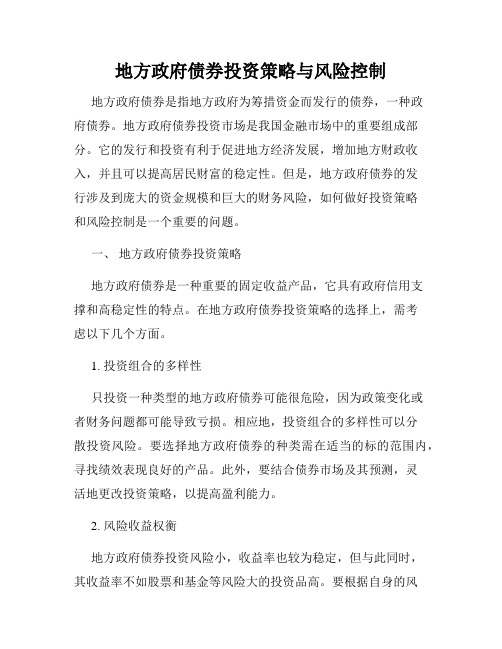 地方政府债券投资策略与风险控制

地方政府债券是指地方政府为筹措资金而发行的债券，一种政府债券。地方政府债券投资市场是我国金融市场中的重要组成部分。它的发行和投资有利于促进地方经济发展，增加地方财政收入，并且可以提高居民财富的稳定性。但是，地方政府债券的发行涉及到庞大的资金规模和巨大的财务风险，如何做好投资策略和风险控制是一个重要的问题。

一、 地方政府债券投资策略

地方政府债券是一种重要的固定收益产品，它具有政府信用支撑和高稳定性的特点。在地方政府债券投资策略的选择上，需考虑以下几个方面。

1. 投资组合的多样性

只投资一种类型的地方政府债券可能很危险，因为政策变化或者财务问题都可能导致亏损。相应地，投资组合的多样性可以分散投资风险。要选择地方政府债券的种类需在适当的标的范围内，寻找绩效表现良好的产品。此外，要结合债券市场及其预测，灵活地更改投资策略，以提高盈利能力。

2. 风险收益权衡

地方政府债券投资风险小，收益率也较为稳定，但与此同时，其收益率不如股票和基金等风险大的投资品高。要根据自身的风